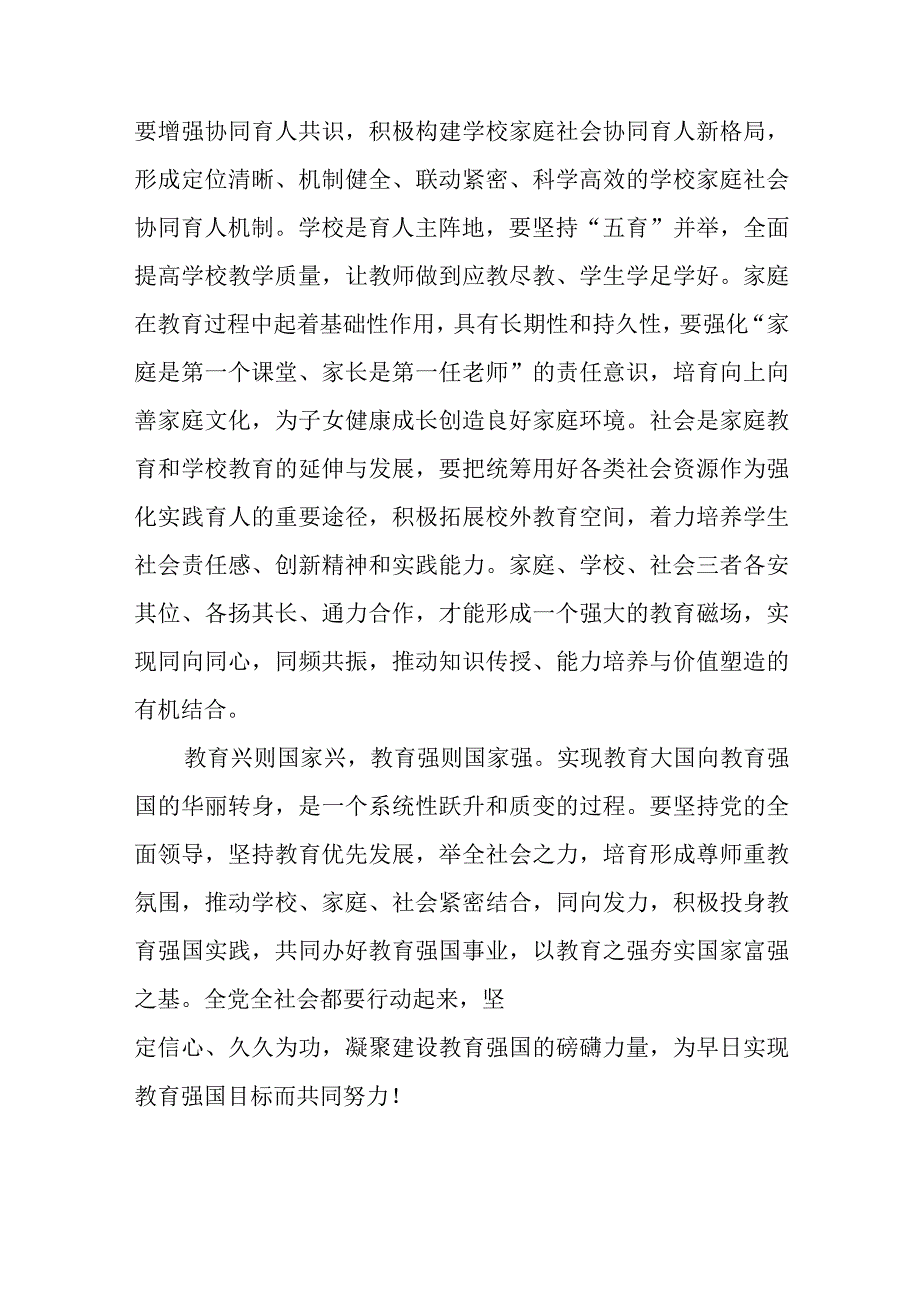 要增强协同育人共识，积极构建学校家庭社会协同育人新格局，形成定位清晰、机制健全、联动紧密、科学高效的学校家庭社会协同育人机制。学校是育人主阵地，要坚持“五育”并举，全面提高学校教学质量，让教师做到应教尽教、学生学足学好。家庭在教育过程中起着基础性作用，具有长期性和持久性，要强化“家庭是第一个课堂、家长是第一任老师”的责任意识，培育向上向善家庭文化，为子女健康成长创造良好家庭环境。社会是家庭教育和学校教育的延伸与发展，要把统筹用好各类社会资源作为强化实践育人的重要途径，积极拓展校外教育空间，着力培养学生社会责任感、创新精神和实践能力。家庭、学校、社会三者各安其位、各扬其长、通力合作，才能形成一个强大的教育磁场，实现同向同心，同频共振，推动知识传授、能力培养与价值塑造的有机结合。

教育兴则国家兴，教育强则国家强。实现教育大国向教育强国的华丽转身，是一个系统性跃升和质变的过程。要坚持党的全面领导，坚持教育优先发展，举全社会之力，培育形成尊师重教氛围，推动学校、家庭、社会紧密结合，同向发力，积极投身教育强国实践，共同办好教育强国事业，以教育之强夯实国家富强之基。全党全社会都要行动起来，坚定信心、久久为功，凝聚建设教育强国的磅礴力量，为早日实现教育强国目标而共同努力！